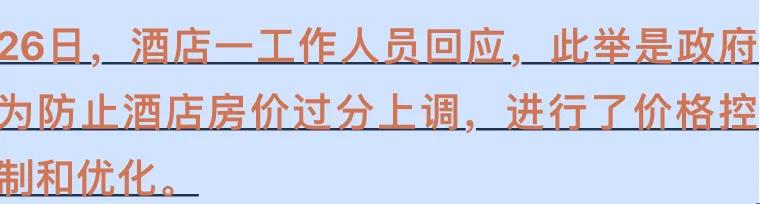 26日，酒店一工作人员回应，此举是政府为防止酒店房价过分上调，进行了价格控制和优化。